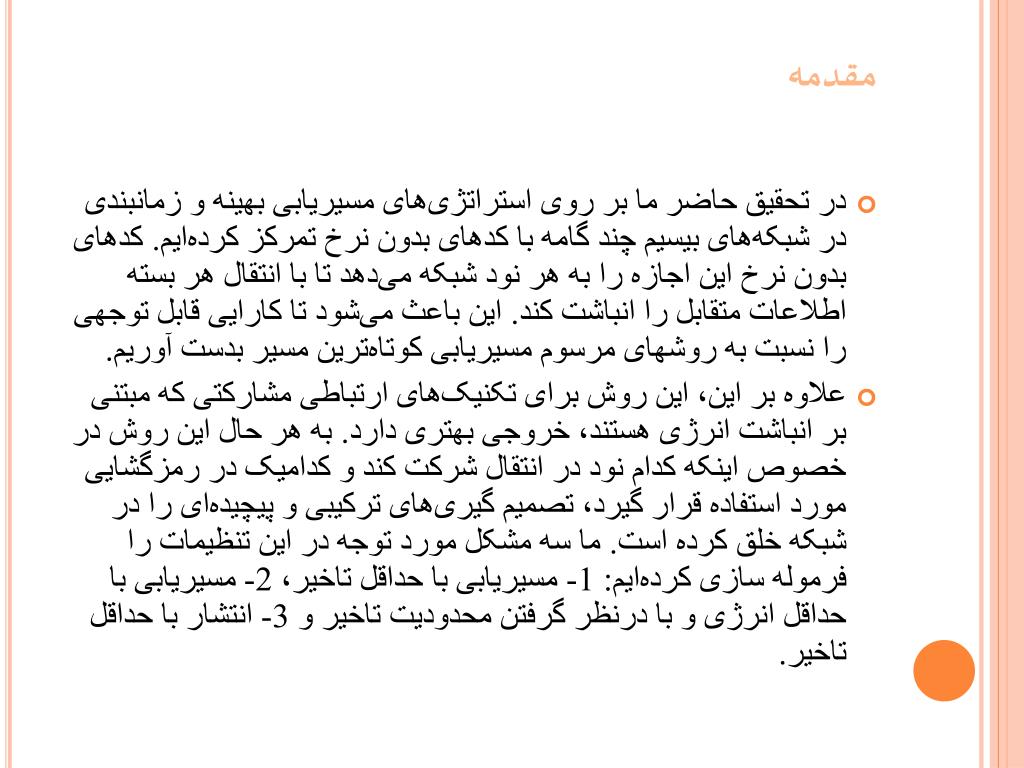 مقدمه

در تحقیق حاضر ما بر روی استراتژی‌های مسیریابی بهینه و زمانبندی در شبکه‌های بیسیم چند گامه با کدهای بدون نرخ تمرکز کرده‌ایم. کدهای بدون نرخ این اجازه را به هر نود شبکه می‌دهد تا با انتقال هر بسته اطلاعات متقابل را انباشت کند. این باعث می‌شود تا کارایی قابل توجهی را نسبت به روشهای مرسوم مسیریابی کوتاه‌ترین مسیر بدست آوریم.

علاوه بر این، این روش برای تکنیک‌های ارتباطی مشارکتی که مبتنی بر انباشت انرژی هستند، خروجی بهتری دارد. به هر حال این روش در خصوص اینکه کدام نود در انتقال شرکت کند و کدامیک در رمزگشایی مورد استفاده قرار گیرد، تصمیم گیری‌های ترکیبی و پیچیده‌ای را در شبکه خلق کرده است. ما سه مشکل مورد توجه در این تنظیمات را فرموله سازی کرده‌ایم: 1- مسیریابی با حداقل تاخیر، 2- مسیریابی با حداقل انرژی و با درنظر گرفتن محدودیت تاخیر و 3- انتشار با حداقل تاخیر.